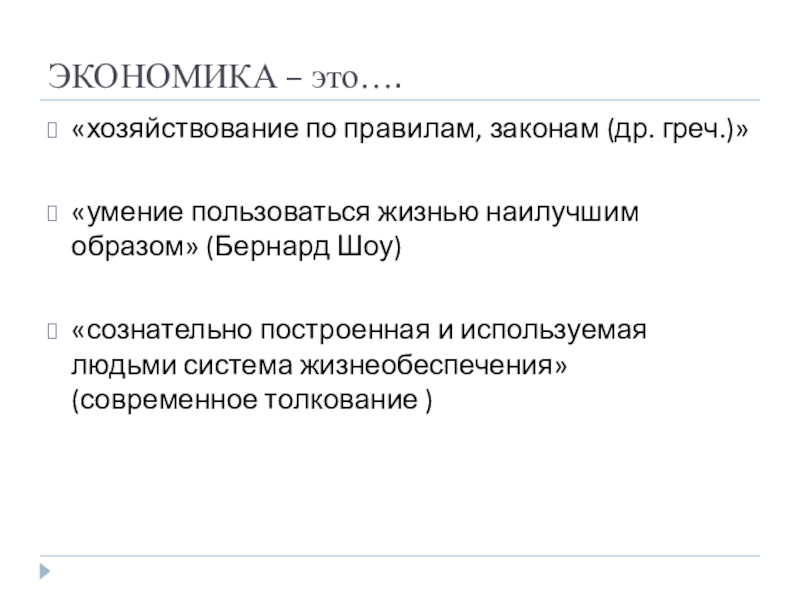 ЭКОНОМИКА – это….

«хозяйствование по правилам, законам (др. греч.)»

«умение пользоваться жизнью наилучшим образом» (Бернард Шоу)

«сознательно построенная и используемая людьми система жизнеобеспечения» (современное толкование )